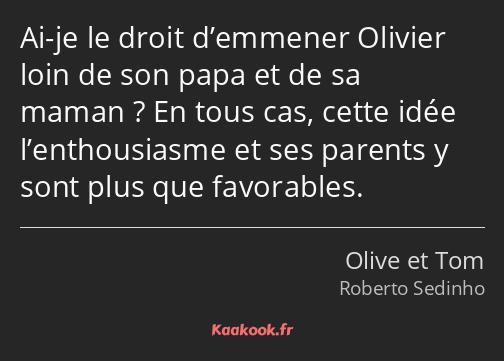 Ai-je le droit d’emmener Olivier loin de son papa et de sa maman ? En tous cas, cette idée l’enthousiasme et ses parents y sont plus que favorables.

Olive et Tom
Roberto Sedinho

Kaakook.fr